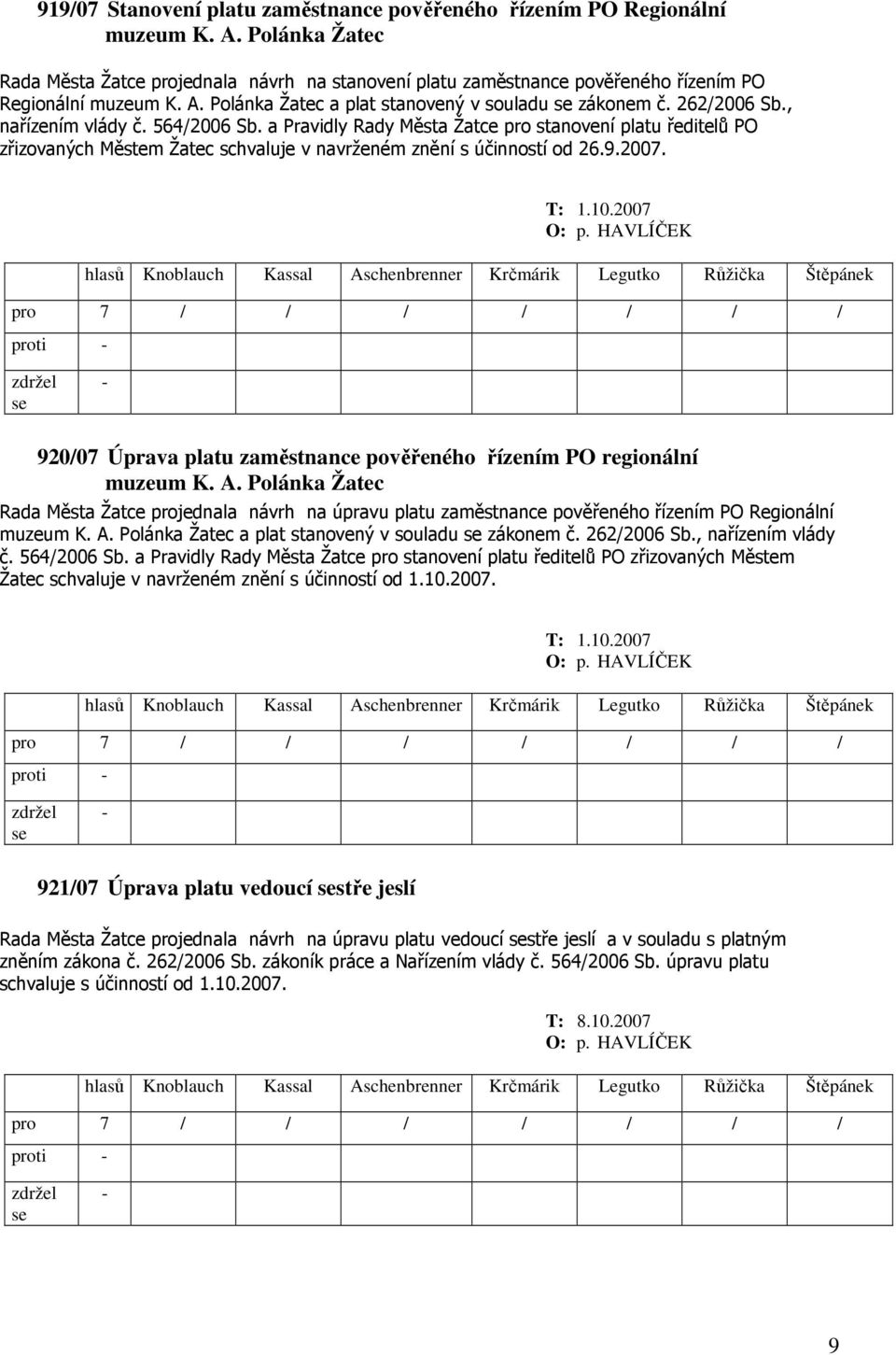 919/07 Stanovení platu zaměstnance pověřeného řízením PO Regionální muzeum K. A. Polánka Žatec

Rada Města Žatce projednala návrh na stanovení platu zaměstnance pověřeného řízením PO Regionální muzeum K. A. Polánka Žatec a plat stanovený v souladu se zákonem č. 262/2006 Sb., nařízením vlády č. 564/2006 Sb. a Pravidly Rady Města Žatce pro stanovení platu ředitelů PO zřizovaných Městem Žatec schvaluje v navrženém znění s účinností od 26.9.2007.

T: 1.10.2007
O: p. HAVLÍČEK

| | hlasů | Knoblauch | Kassal | Aschenbrenner | Krčmárik | Legutko | Růžička | Štěpánek |
|---|---|---|---|---|---|---|---|---|
| pro | 7 | / | / | / | / | / | / | / |
| proti | - | | | | | | | |
| zdržel se | - | | | | | | | |

920/07 Úprava platu zaměstnance pověřeného řízením PO regionální muzeum K. A. Polánka Žatec

Rada Města Žatce projednala návrh na úpravu platu zaměstnance pověřeného řízením PO Regionální muzeum K. A. Polánka Žatec a plat stanovený v souladu se zákonem č. 262/2006 Sb., nařízením vlády č. 564/2006 Sb. a Pravidly Rady Města Žatce pro stanovení platu ředitelů PO zřizovaných Městem Žatec schvaluje v navrženém znění s účinností od 1.10.2007.

T: 1.10.2007
O: p. HAVLÍČEK

| | hlasů | Knoblauch | Kassal | Aschenbrenner | Krčmárik | Legutko | Růžička | Štěpánek |
|---|---|---|---|---|---|---|---|---|
| pro | 7 | / | / | / | / | / | / | / |
| proti | - | | | | | | | |
| zdržel se | - | | | | | | | |

921/07 Úprava platu vedoucí sestře jeslí

Rada Města Žatce projednala návrh na úpravu platu vedoucí sestře jeslí a v souladu s platným zněním zákona č. 262/2006 Sb. zákoník práce a Nařízením vlády č. 564/2006 Sb. úpravu platu schvaluje s účinností od 1.10.2007.

T: 8.10.2007
O: p. HAVLÍČEK

| | hlasů | Knoblauch | Kassal | Aschenbrenner | Krčmárik | Legutko | Růžička | Štěpánek |
|---|---|---|---|---|---|---|---|---|
| pro | 7 | / | / | / | / | / | / | / |
| proti | - | | | | | | | |
| zdržel se | - | | | | | | | |

9